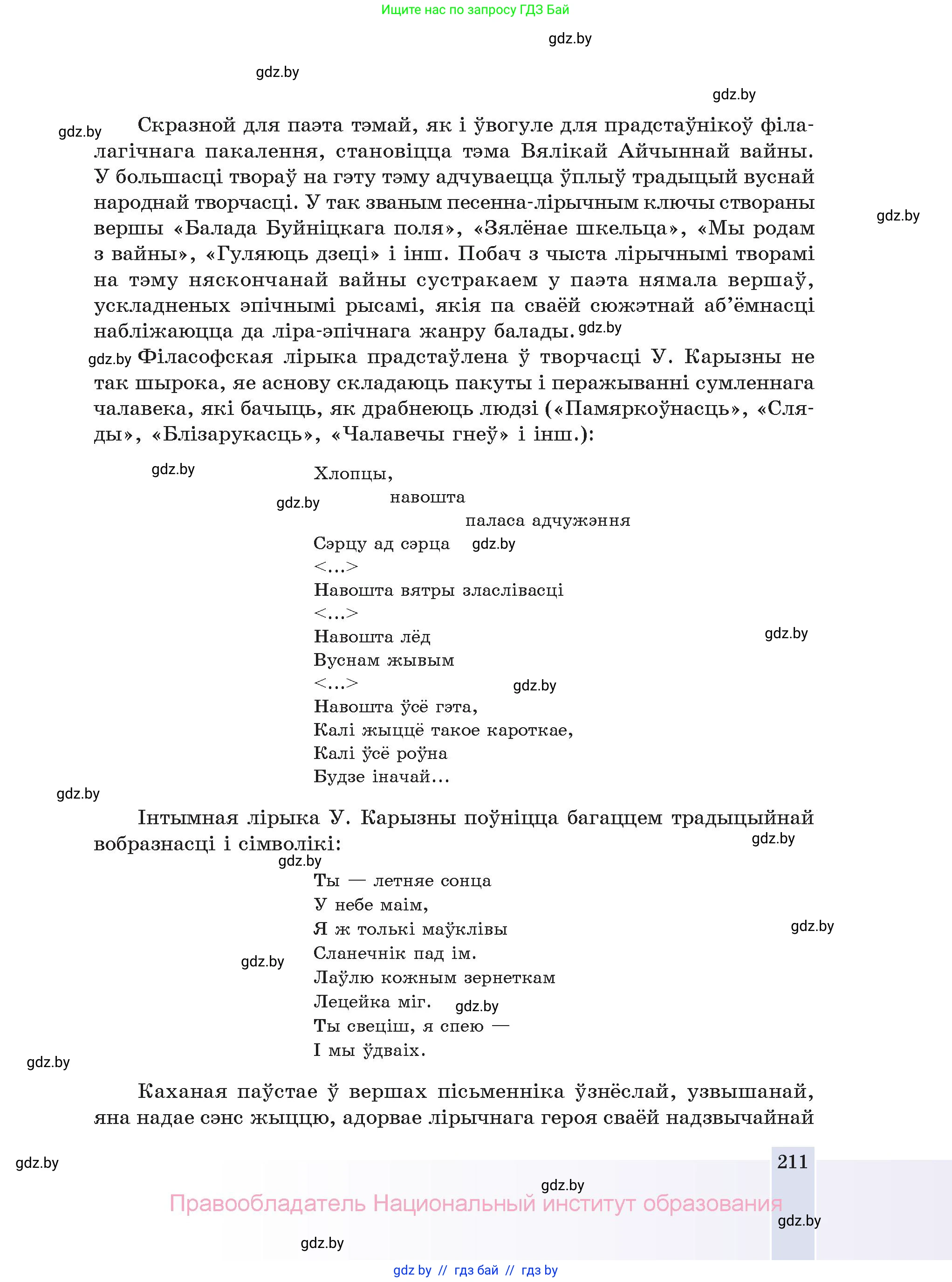 Ищите нас по запросу ГДЗ Бай

gdz.by

gdz.by

gdz.by

gdz.by

Скразной для паэта тэмай, як і ўвогуле для прадстаўнікоў філалагічнага пакалення, становіцца тэма Вялікай Айчыннай вайны. У большасці твораў на гэту тэму адчуваецца ўплыў традыцый вуснай народнай творчасці. У так званым песенна-лірычным ключы створаны вершы «Балада Буйніцкага поля», «Зялёнае шкельца», «Мы родам з вайны», «Гуляюць дзеці» і інш. Побач з чыста лірычнымі творамі на тэму няскончанай вайны сустракаем у паэта нямала вершаў, ускладненых эпічнымі рысамі, якія па сваёй сюжэтнай аб’ёмнасці набліжаюцца да ліра-эпічнага жанру балады.

gdz.by

gdz.by

gdz.by

Філасофская лірыка прадстаўлена ў творчасці У. Карызны не так шырока, яе аснову складаюць пакуты і перажыванні сумленнага чалавека, які бачыць, як драбнеюць людзі («Памяркоўнасць», «Сляды», «Блізарукасць», «Чалавечы гнеў» і інш.):

gdz.by

Хлопцы,
навошта
паласа адчужэння
Сэрцу ад сэрца
<...>
Навошта вятры зласлівасці
<...>
Навошта лёд
Вуснам жывым
<...>
Навошта ўсё гэта,
Калі жыццё такое кароткае,
Калі ўсё роўна
Будзе іначай...

gdz.by

gdz.by

gdz.by

gdz.by

gdz.by

Інтымная лірыка У. Карызны поўніцца багаццем традыцыйнай вобразнасці і сімволікі:

gdz.by

gdz.by

Ты — летняе сонца
У небе маім,
Я ж толькі маўклівы
Сланечнік пад ім.
Лаўлю кожным зернеткам
Лецейка міг.
Ты свеціш, я спею —
І мы ўдваіх.

gdz.by

gdz.by

gdz.by

gdz.by

Каханая паўстае ў вершах пісьменніка ўзнёслай, узвышанай, яна надае сэнс жыццю, адорвае лірычнага героя сваёй надзвычайнай

gdz.by

211

gdz.by

Правообладатель Национальный институт образования

gdz.by

gdz.by

gdz by // гдз бай // гдз by